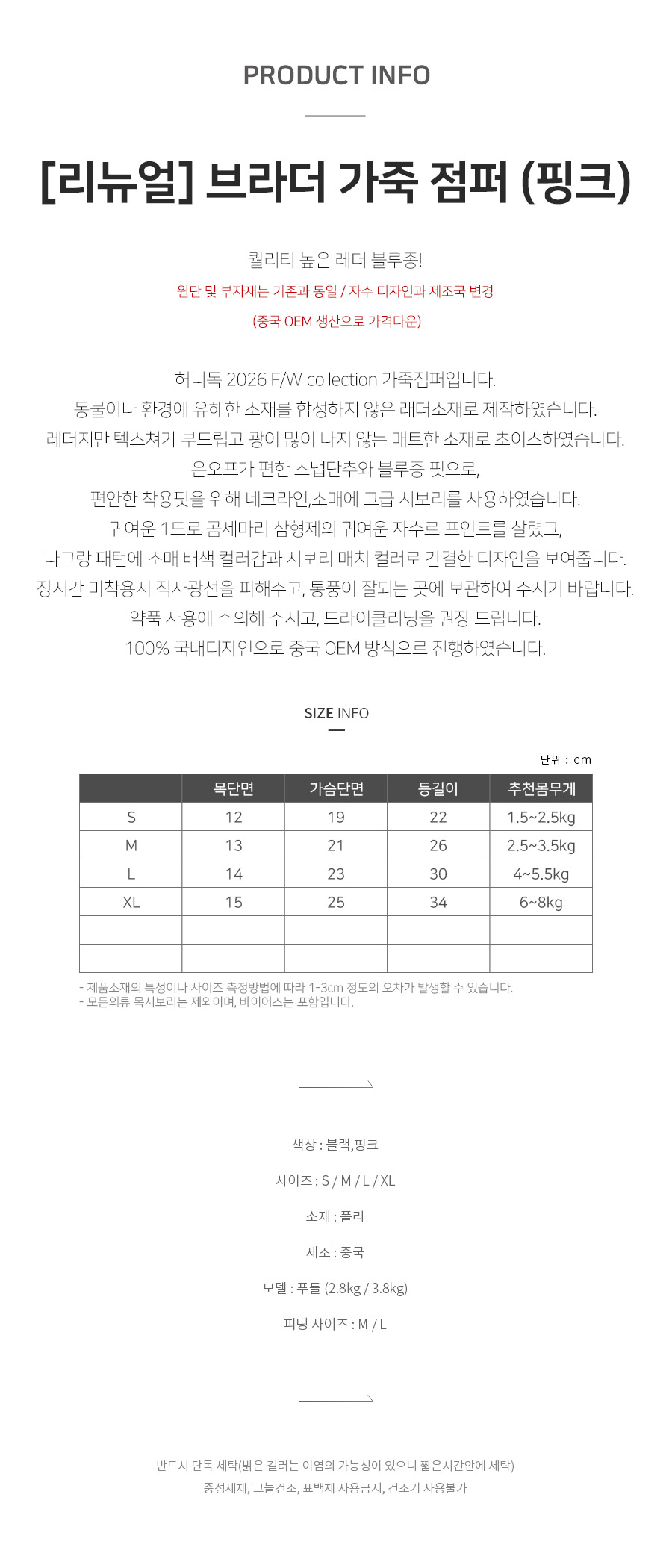 PRODUCT INFO

[리뉴얼] 브라더 가죽 점퍼 (핑크)

퀄리티 높은 레더 블루종!

원단 및 부자재는 기존과 동일 / 자수 디자인과 제조국 변경

(중국 OEM 생산으로 가격다운)

허니독 2026 F/W collection 가죽점퍼입니다.
동물이나 환경에 유해한 소재를 합성하지 않은 레더소재로 제작하였습니다.
레더지만 텍스쳐가 부드럽고 광이 많이 나지 않는 매트한 소재로 초이스하였습니다.
온오프가 편한 스냅단추와 블루종 핏으로,
편안한 착용핏을 위해 네크라인,소매에 고급 시보리를 사용하였습니다.
귀여운 1도로 곰세마리 삼형제의 귀여운 자수로 포인트를 살렸고,
나그랑 패턴에 소매 배색 컬러감과 시보리 매치 컬러로 간결한 디자인을 보여줍니다.
장시간 미착용시 직사광선을 피해주고, 통풍이 잘되는 곳에 보관하여 주시기 바랍니다.
약품 사용에 주의해 주시고, 드라이클리닝을 권장 드립니다.
100% 국내디자인으로 중국 OEM 방식으로 진행하였습니다.

SIZE INFO

단위 : cm

| | 목단면 | 가슴단면 | 등길이 | 추천몸무게 |
|---|---|---|---|---|
| S | 12 | 19 | 22 | 1.5~2.5kg |
| M | 13 | 21 | 26 | 2.5~3.5kg |
| L | 14 | 23 | 30 | 4~5.5kg |
| XL | 15 | 25 | 34 | 6~8kg |
| | | | | |
| | | | | |

- 제품소재의 특성이나 사이즈 측정방법에 따라 1-3cm 정도의 오차가 발생할 수 있습니다.
- 모든의류 목시보리는 제외이며, 바이어스는 포함입니다.

색상 : 블랙,핑크

사이즈 : S / M / L / XL

소재 : 폴리

제조 : 중국

모델 : 푸들 (2.8kg / 3.8kg)

피팅 사이즈 : M / L

반드시 단독 세탁(밝은 컬러는 이염의 가능성이 있으니 짧은시간안에 세탁)
중성세제, 그늘건조, 표백제 사용금지, 건조기 사용불가